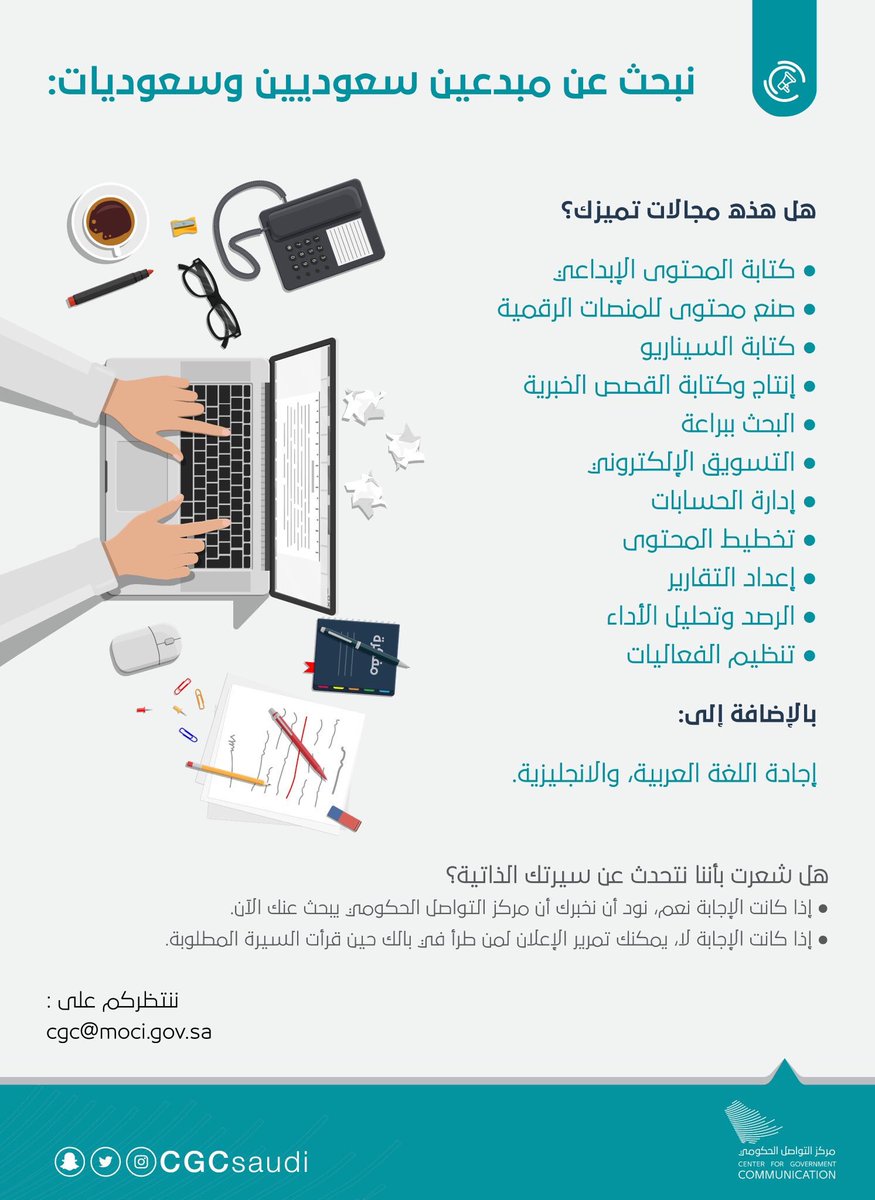 نبحث عن مبدعين سعوديين وسعوديات:

هل هذه مجالات تميزك؟

• كتابة المحتوى الإبداعي
• صنع محتوى للمنصات الرقمية
• كتابة السيناريو
• إنتاج وكتابة القصص الخبرية
• البحث ببراعة
• التسويق الإلكتروني
• إدارة الحسابات
• تخطيط المحتوى
• إعداد التقارير
• الرصد وتحليل الأداء
• تنظيم الفعاليات

بالإضافة إلى:

إجادة اللغة العربية، والانجليزية.

هل شعرت بأننا نتحدث عن سيرتك الذاتية؟
• إذا كانت الإجابة نعم، نود أن نخبرك أن مركز التواصل الحكومي يبحث عنك الآن.
• إذا كانت الإجابة لا، يمكنك تمرير الإعلان لمن طرأ في بالك حين قرأت السيرة المطلوبة.

ننتظركم على :
cgc@moci.gov.sa

CGCsaudi

مركز التواصل الحكومي
CENTER FOR GOVERNMENT COMMUNICATION